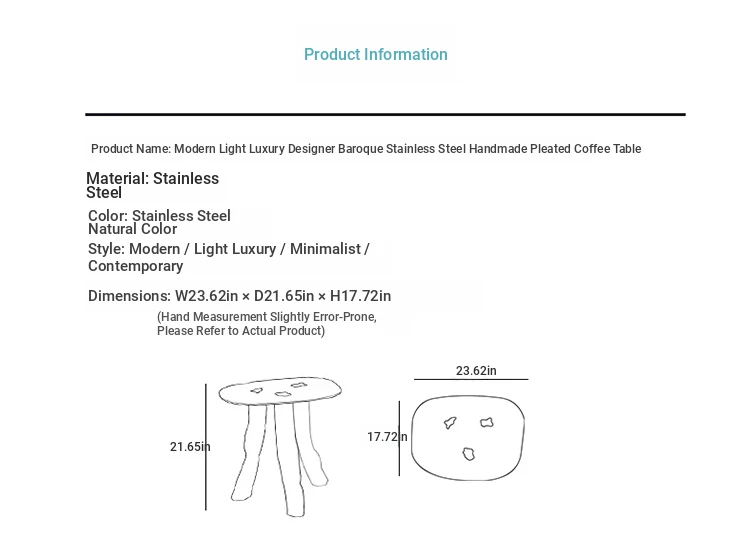 Product Information

Product Name: Modern Light Luxury Designer Baroque Stainless Steel Handmade Pleated Coffee Table

Material: Stainless Steel

Color: Stainless Steel Natural Color

Style: Modern / Light Luxury / Minimalist / Contemporary

Dimensions: W23.62in × D21.65in × H17.72in

(Hand Measurement Slightly Error-Prone, Please Refer to Actual Product)

21.65in

23.62in

17.72in